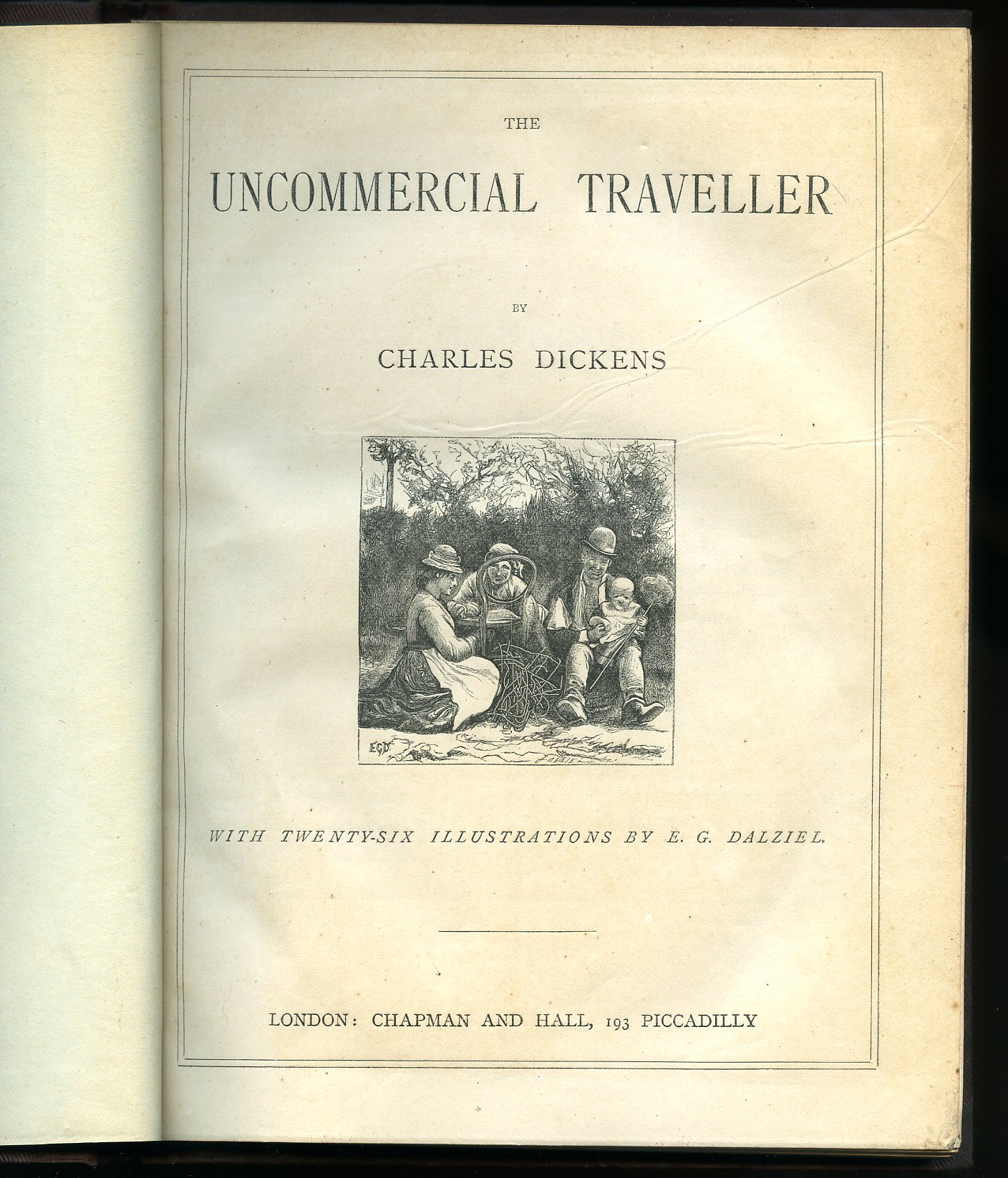 THE

UNCOMMERCIAL TRAVELLER

BY

CHARLES DICKENS

WITH TWENTY-SIX ILLUSTRATIONS BY E. G. DALZIEL.

LONDON: CHAPMAN AND HALL, 193 PICCADILLY